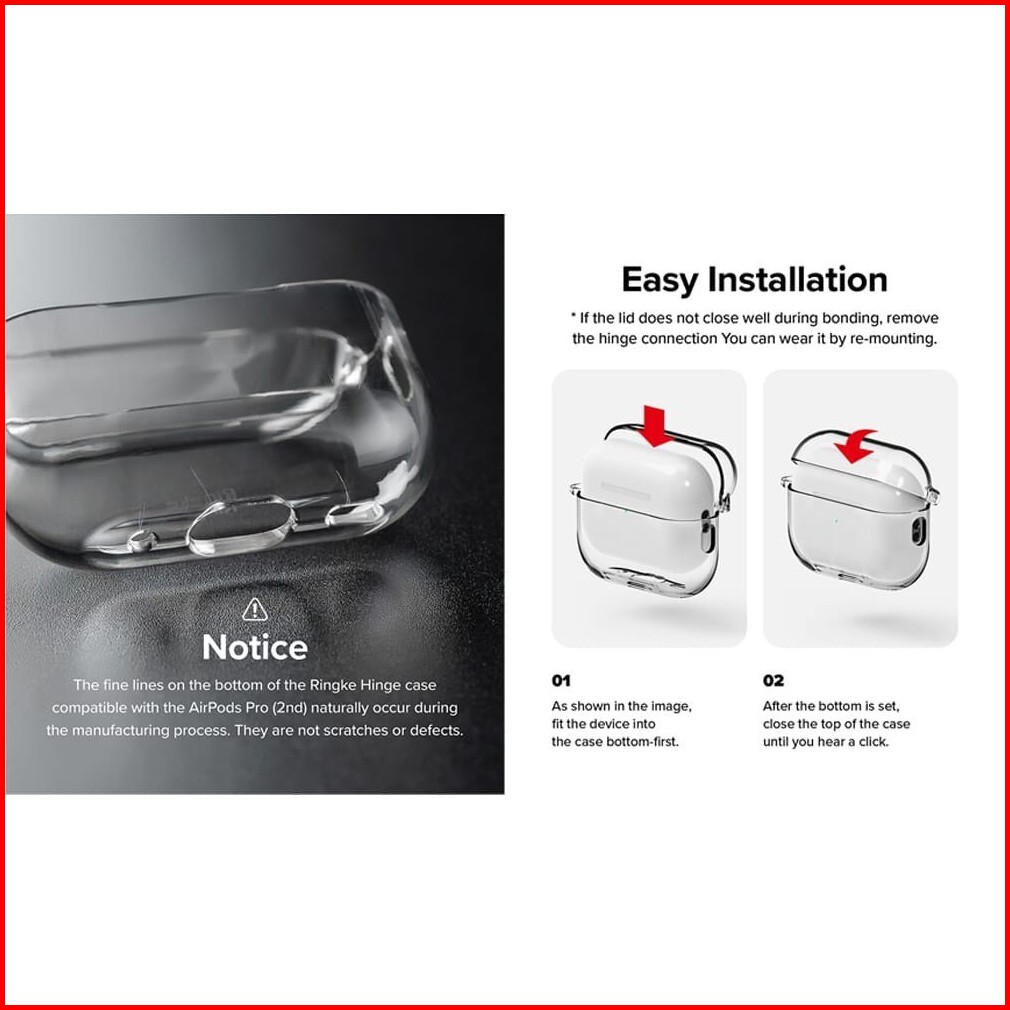 Notice

The fine lines on the bottom of the Ringke Hinge case compatible with the AirPods Pro (2nd) naturally occur during the manufacturing process. They are not scratches or defects.

Easy Installation

* If the lid does not close well during bonding, remove the hinge connection You can wear it by re-mounting.

01
As shown in the image, fit the device into the case bottom-first.

02
After the bottom is set, close the top of the case until you hear a click.